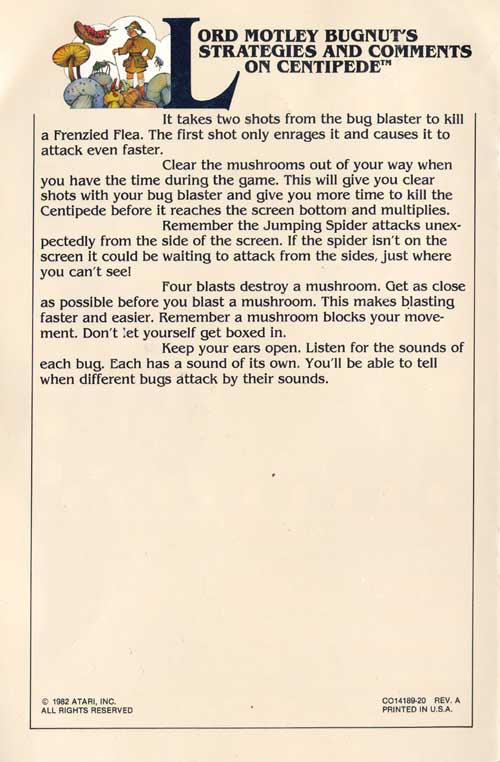 LORD MOTLEY BUGNUT'S STRATEGIES AND COMMENTS ON CENTIPEDE™

It takes two shots from the bug blaster to kill a Frenzied Flea. The first shot only enrages it and causes it to attack even faster.

Clear the mushrooms out of your way when you have the time during the game. This will give you clear shots with your bug blaster and give you more time to kill the Centipede before it reaches the screen bottom and multiplies.

Remember the Jumping Spider attacks unexpectedly from the side of the screen. If the spider isn't on the screen it could be waiting to attack from the sides, just where you can't see!

Four blasts destroy a mushroom. Get as close as possible before you blast a mushroom. This makes blasting faster and easier. Remember a mushroom blocks your movement. Don't let yourself get boxed in.

Keep your ears open. Listen for the sounds of each bug. Each has a sound of its own. You'll be able to tell when different bugs attack by their sounds.

© 1982 ATARI, INC.
ALL RIGHTS RESERVED

CO14189-20 REV. A
PRINTED IN U.S.A.